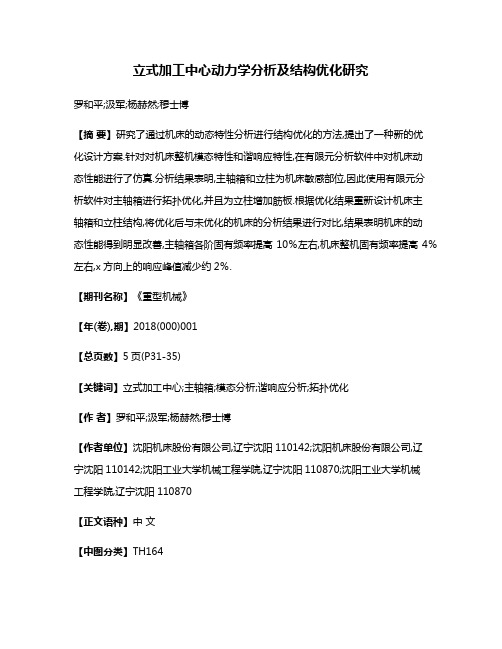 立式加工中心动力学分析及结构优化研究

罗和平;汲军;杨赫然;穆士博

【摘 要】研究了通过机床的动态特性分析进行结构优化的方法,提出了一种新的优化设计方案.针对对机床整机模态特性和谐响应特性,在有限元分析软件中对机床动态性能进行了仿真.分析结果表明,主轴箱和立柱为机床敏感部位,因此使用有限元分析软件对主轴箱进行拓扑优化,并且为立柱增加筋板.根据优化结果重新设计机床主轴箱和立柱结构,将优化后与未优化的机床的分析结果进行对比,结果表明机床的动态性能得到明显改善,主轴箱各阶固有频率提高 10%左右,机床整机固有频率提高 4%左右,x 方向上的响应峰值减少约 2%.

【期刊名称】《重型机械》

【年(卷),期】2018(000)001

【总页数】5 页(P31-35)

【关键词】立式加工中心;主轴箱;模态分析;谐响应分析;拓扑优化

【作 者】罗和平;汲军;杨赫然;穆士博

【作者单位】沈阳机床股份有限公司,辽宁沈阳 110142;沈阳机床股份有限公司,辽宁沈阳 110142;沈阳工业大学机械工程学院,辽宁沈阳 110870;沈阳工业大学机械工程学院,辽宁沈阳 110870

【正文语种】中 文

【中图分类】TH164